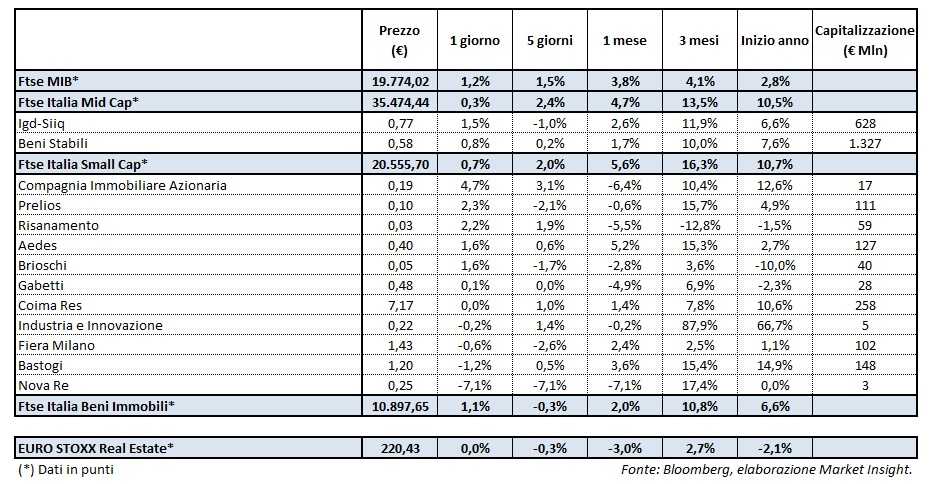 |  | Prezzo (€) | 1 giorno | 5 giorni | 1 mese | 3 mesi | Inizio anno | Capitalizzazione (€ Mln) |
|---|---|---|---|---|---|---|---|
| Ftse MIB* | 19.774,02 | 1,2% | 1,5% | 3,8% | 4,1% | 2,8% |  |
| Ftse Italia Mid Cap* | 35.474,44 | 0,3% | 2,4% | 4,7% | 13,5% | 10,5% |  |
| Igd-Siiq | 0,77 | 1,5% | -1,0% | 2,6% | 11,9% | 6,6% | 628 |
| Beni Stabili | 0,58 | 0,8% | 0,2% | 1,7% | 10,0% | 7,6% | 1.327 |
| Ftse Italia Small Cap* | 20.555,70 | 0,7% | 2,0% | 5,6% | 16,3% | 10,7% |  |
| Compagnia Immobiliare Azionaria | 0,19 | 4,7% | 3,1% | -6,4% | 10,4% | 12,6% | 17 |
| Prelios | 0,10 | 2,3% | -2,1% | -0,6% | 15,7% | 4,9% | 111 |
| Risanamento | 0,03 | 2,2% | 1,9% | -5,5% | -12,8% | -1,5% | 59 |
| Aedes | 0,40 | 1,6% | 0,6% | 5,2% | 15,3% | 2,7% | 127 |
| Brioschi | 0,05 | 1,6% | -1,7% | -2,8% | 3,6% | -10,0% | 40 |
| Gabetti | 0,48 | 0,1% | 0,0% | -4,9% | 6,9% | -2,3% | 28 |
| Coima Res | 7,17 | 0,0% | 1,0% | 1,4% | 7,8% | 10,6% | 258 |
| Industria e Innovazione | 0,22 | -0,2% | 1,4% | -0,2% | 87,9% | 66,7% | 5 |
| Fiera Milano | 1,43 | -0,6% | -2,6% | 2,4% | 2,5% | 1,1% | 102 |
| Bastogi | 1,20 | -1,2% | 0,5% | 3,6% | 15,4% | 14,9% | 148 |
| Nova Re | 0,25 | -7,1% | -7,1% | -7,1% | 17,4% | 0,0% | 3 |
| Ftse Italia Beni Immobili* | 10.897,65 | 1,1% | -0,3% | 2,0% | 10,8% | 6,6% |  |

| EURO STOXX Real Estate* | 220,43 | 0,0% | -0,3% | -3,0% | 2,7% | -2,1% |  |
|---|---|---|---|---|---|---|---|

(*) Dati in punti

Fonte: Bloomberg, elaborazione Market Insight.